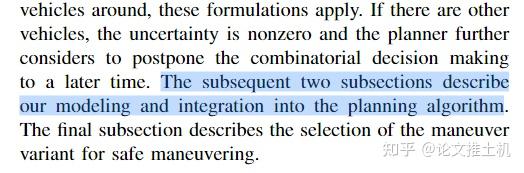 vehicles around, these formulations apply. If there are other vehicles, the uncertainty is nonzero and the planner further considers to postpone the combinatorial decision making to a later time. The subsequent two subsections describe our modeling and integration into the planning algorithm. The final subsection describes the selection of the maneuver variant for safe maneuvering.

知乎 @论文推土机